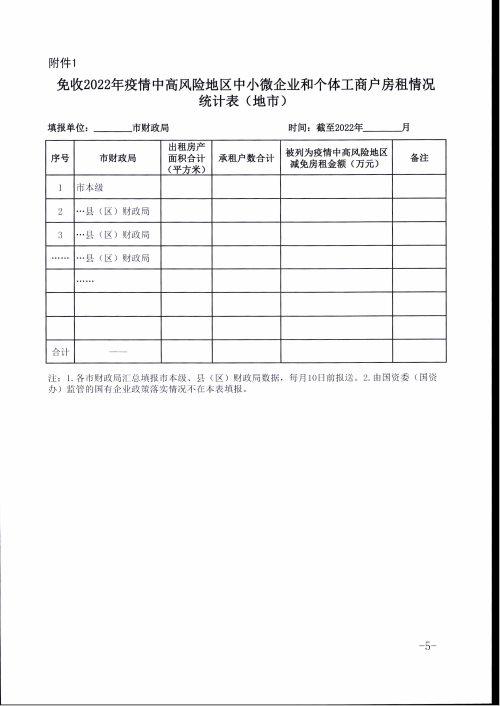 附件1

免收2022年疫情中高风险地区中小微企业和个体工商户房租情况统计表（地市）

填报单位：________市财政局　　　　　　　　　　时间：截至2022年________月

| 序号 | 市财政局 | 出租房产面积合计（平方米） | 承租户数合计 | 被列为疫情中高风险地区减免房租金额（万元） | 备注 |
|---|---|---|---|---|---|
| 1 | 市本级 | | | | |
| 2 | …县（区）财政局 | | | | |
| 3 | …县（区）财政局 | | | | |
| …… | …县（区）财政局 | | | | |
| | …… | | | | |
| | | | | | |
| | | | | | |
| 合计 | —— | | | | |

注：1.各市财政局汇总填报市本级、县（区）财政局数据，每月10日前报送。2.由国资委（国资办）监管的国有企业政策落实情况不在本表填报。

-5-